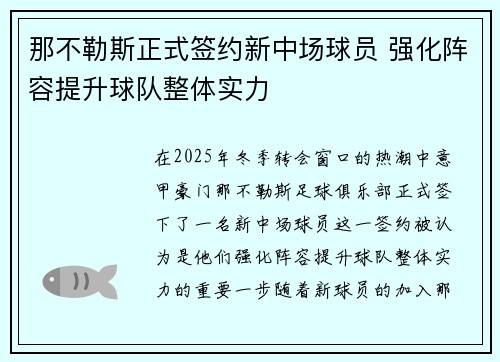 那不勒斯正式签约新中场球员 强化阵容提升球队整体实力

在2025年冬季转会窗口的热潮中意甲豪门那不勒斯足球俱乐部正式签下了一名新中场球员这一签约被认为是他们强化阵容提升球队整体实力的重要一步随着新球员的加入那